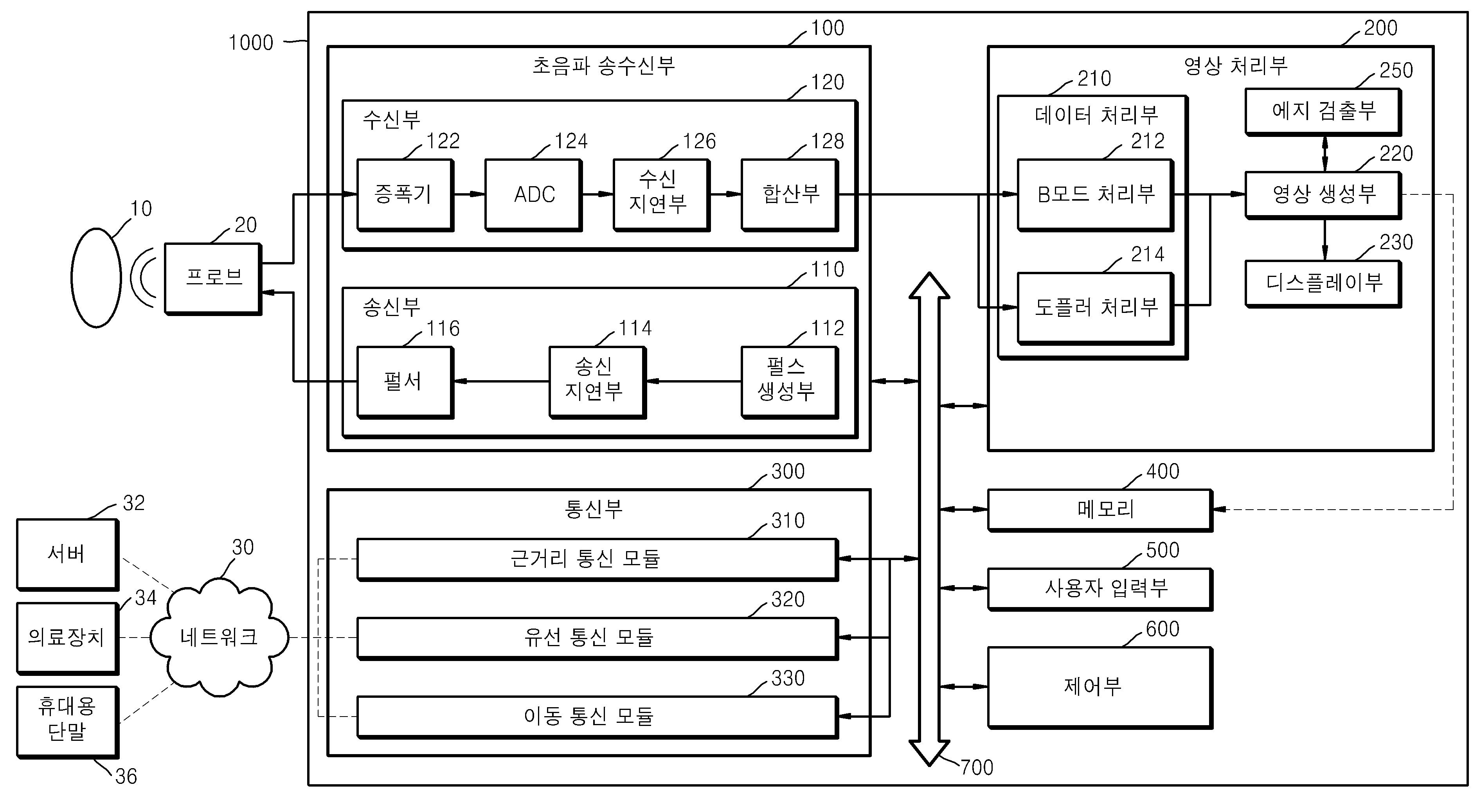 1000

100
초음파 송수신부

120
수신부

122
증폭기

124
ADC

126
수신
지연부

128
합산부

110
송신부

116
펄서

114
송신
지연부

112
펄스
생성부

10

20
프로브

200
영상 처리부

210
데이터 처리부

212
B모드 처리부

214
도플러 처리부

250
에지 검출부

220
영상 생성부

230
디스플레이부

300
통신부

310
근거리 통신 모듈

320
유선 통신 모듈

330
이동 통신 모듈

400
메모리

500
사용자 입력부

600
제어부

700

32
서버

34
의료장치

36
휴대용
단말

30
네트워크